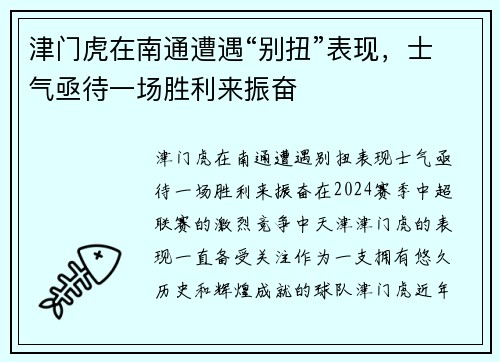 津门虎在南通遭遇“别扭”表现，士气亟待一场胜利来振奋

津门虎在南通遭遇别扭表现士气亟待一场胜利来振奋在2024赛季中超联赛的激烈竞争中天津津门虎的表现一直备受关注作为一支拥有悠久历史和辉煌成就的球队津门虎近年